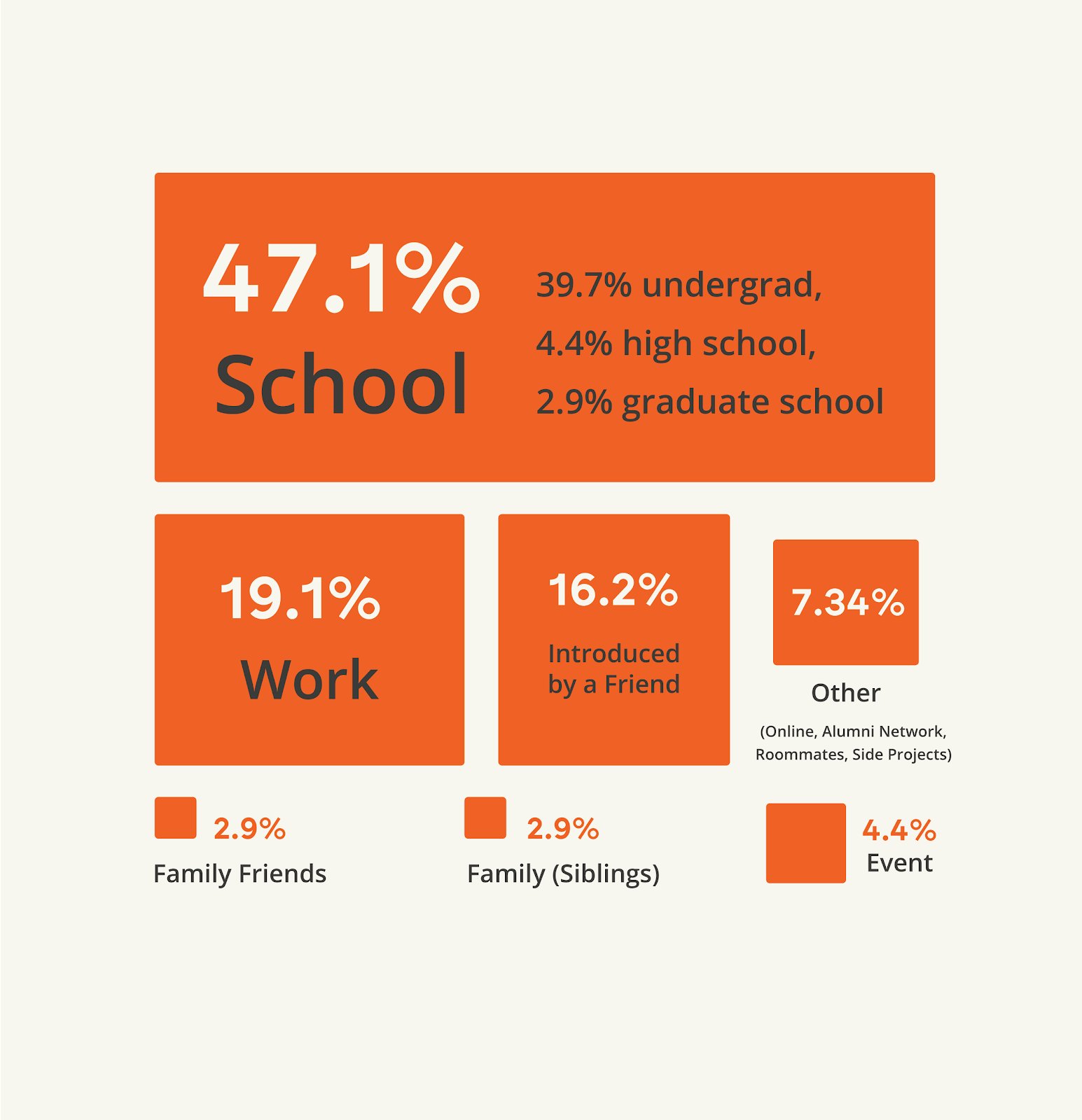 47.1%
School

39.7% undergrad,
4.4% high school,
2.9% graduate school

19.1%
Work

16.2%
Introduced by a Friend

7.34%
Other
(Online, Alumni Network, Roommates, Side Projects)

2.9%
Family Friends

2.9%
Family (Siblings)

4.4%
Event